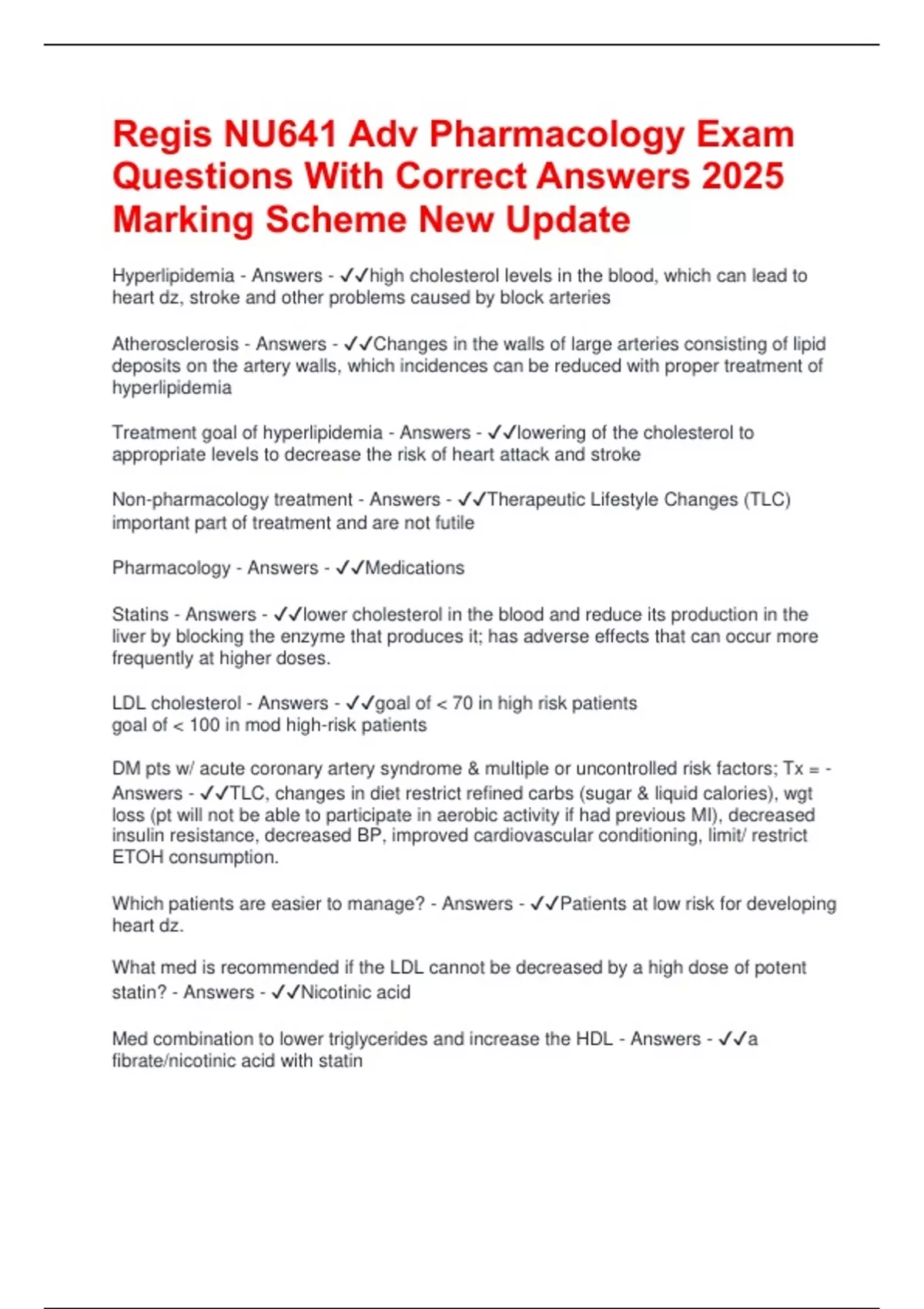 Regis NU641 Adv Pharmacology Exam Questions With Correct Answers 2025 Marking Scheme New Update

Hyperlipidemia - Answers - ✓✓high cholesterol levels in the blood, which can lead to heart dz, stroke and other problems caused by block arteries

Atherosclerosis - Answers - ✓✓Changes in the walls of large arteries consisting of lipid deposits on the artery walls, which incidences can be reduced with proper treatment of hyperlipidemia

Treatment goal of hyperlipidemia - Answers - ✓✓lowering of the cholesterol to appropriate levels to decrease the risk of heart attack and stroke

Non-pharmacology treatment - Answers - ✓✓Therapeutic Lifestyle Changes (TLC) important part of treatment and are not futile

Pharmacology - Answers - ✓✓Medications

Statins - Answers - ✓✓lower cholesterol in the blood and reduce its production in the liver by blocking the enzyme that produces it; has adverse effects that can occur more frequently at higher doses.

LDL cholesterol - Answers - ✓✓goal of < 70 in high risk patients
goal of < 100 in mod high-risk patients

DM pts w/ acute coronary artery syndrome & multiple or uncontrolled risk factors; Tx = - Answers - ✓✓TLC, changes in diet restrict refined carbs (sugar & liquid calories), wgt loss (pt will not be able to participate in aerobic activity if had previous MI), decreased insulin resistance, decreased BP, improved cardiovascular conditioning, limit/ restrict ETOH consumption.

Which patients are easier to manage? - Answers - ✓✓Patients at low risk for developing heart dz.

What med is recommended if the LDL cannot be decreased by a high dose of potent statin? - Answers - ✓✓Nicotinic acid

Med combination to lower triglycerides and increase the HDL - Answers - ✓✓a fibrate/nicotinic acid with statin